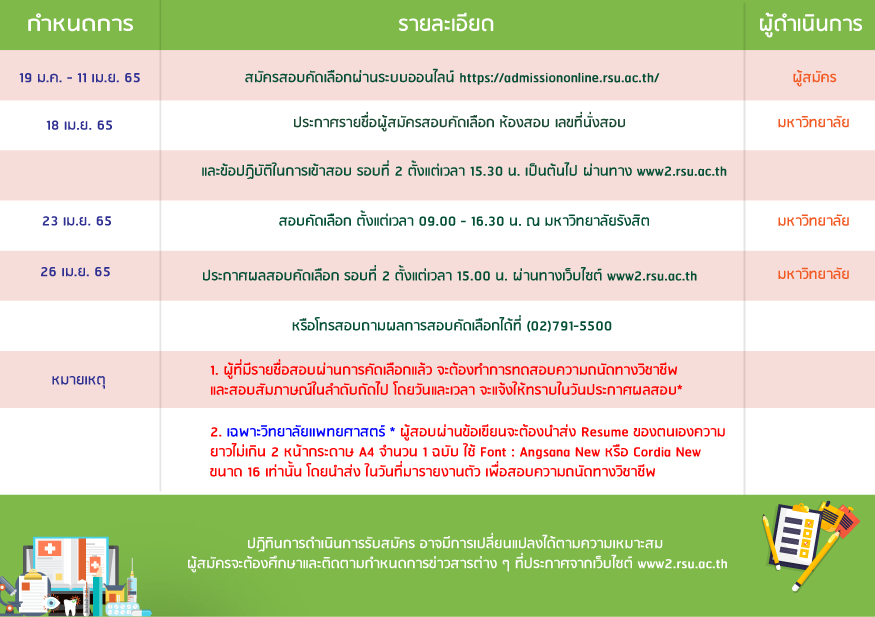 | กำหนดการ | รายละเอียด | ผู้ดำเนินการ |
|---|---|---|
| 19 ม.ค. - 11 เม.ย. 65 | สมัครสอบคัดเลือกผ่านระบบออนไลน์ https://admissiononline.rsu.ac.th/ | ผู้สมัคร |
| 18 เม.ย. 65 | ประกาศรายชื่อผู้สมัครสอบคัดเลือก ห้องสอบ เลขที่นั่งสอบ | มหาวิทยาลัย |
| | และข้อปฏิบัติในการเข้าสอบ รอบที่ 2 ตั้งแต่เวลา 15.30 น. เป็นต้นไป ผ่านทาง www2.rsu.ac.th | |
| 23 เม.ย. 65 | สอบคัดเลือก ตั้งแต่เวลา 09.00 - 16.30 น. ณ มหาวิทยาลัยรังสิต | มหาวิทยาลัย |
| 26 เม.ย. 65 | ประกาศผลสอบคัดเลือก รอบที่ 2 ตั้งแต่เวลา 15.00 น. ผ่านทางเว็บไซต์ www2.rsu.ac.th | มหาวิทยาลัย |
| | หรือโทรสอบถามผลการสอบคัดเลือกได้ที่ (02)791-5500 | |
| หมายเหตุ | 1. ผู้ที่มีรายชื่อสอบผ่านการคัดเลือกแล้ว จะต้องทำการทดสอบความถนัดทางวิชาชีพ และสอบสัมภาษณ์ในลำดับถัดไป โดยวันและเวลา จะแจ้งให้ทราบในวันประกาศผลสอบ* | |
| | 2. เฉพาะวิทยาลัยแพทยศาสตร์ * ผู้สอบผ่านข้อเขียนจะต้องนำส่ง Resume ของตนเองความยาวไม่เกิน 2 หน้ากระดาษ A4 จำนวน 1 ฉบับ ใช้ Font : Angsana New หรือ Cordia New ขนาด 16 เท่านั้น โดยนำส่ง ในวันที่มารายงานตัว เพื่อสอบความถนัดทางวิชาชีพ | |

ปฏิทินการดำเนินการรับสมัคร อาจมีการเปลี่ยนแปลงได้ตามความเหมาะสม
ผู้สมัครจะต้องศึกษาและติดตามกำหนดการข่าวสารต่าง ๆ ที่ประกาศจากเว็บไซต์ www2.rsu.ac.th